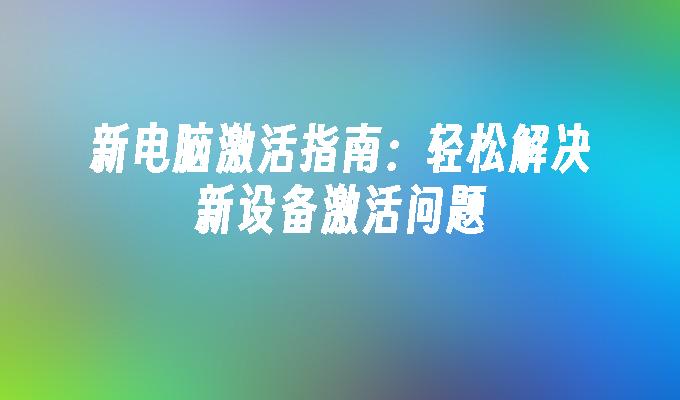 新电脑激活指南：轻松解决新设备激活问题